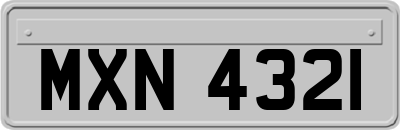 MXN 4321